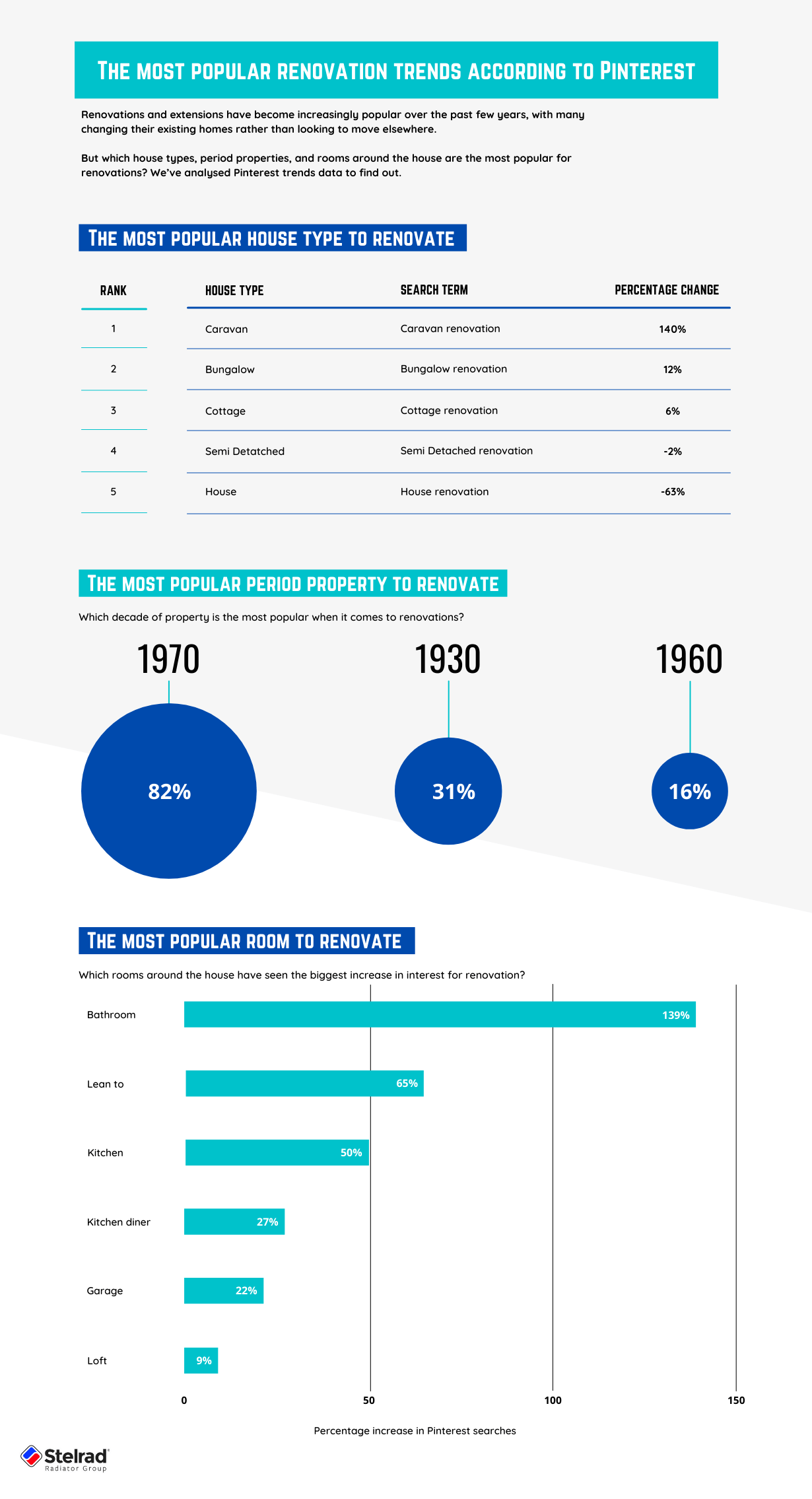 THE MOST POPULAR RENOVATION TRENDS ACCORDING TO PINTEREST

Renovations and extensions have become increasingly popular over the past few years, with many changing their existing homes rather than looking to move elsewhere.

But which house types, period properties, and rooms around the house are the most popular for renovations? We've analysed Pinterest trends data to find out.

THE MOST POPULAR HOUSE TYPE TO RENOVATE

| RANK | HOUSE TYPE | SEARCH TERM | PERCENTAGE CHANGE |
|---|---|---|---|
| 1 | Caravan | Caravan renovation | 140% |
| 2 | Bungalow | Bungalow renovation | 12% |
| 3 | Cottage | Cottage renovation | 6% |
| 4 | Semi Detatched | Semi Detached renovation | -2% |
| 5 | House | House renovation | -63% |

THE MOST POPULAR PERIOD PROPERTY TO RENOVATE

Which decade of property is the most popular when it comes to renovations?

1970
82%

1930
31%

1960
16%

THE MOST POPULAR ROOM TO RENOVATE

Which rooms around the house have seen the biggest increase in interest for renovation?

Bathroom 139%
Lean to 65%
Kitchen 50%
Kitchen diner 27%
Garage 22%
Loft 9%

0 50 100 150

Percentage increase in Pinterest searches

Stelrad
Radiator Group